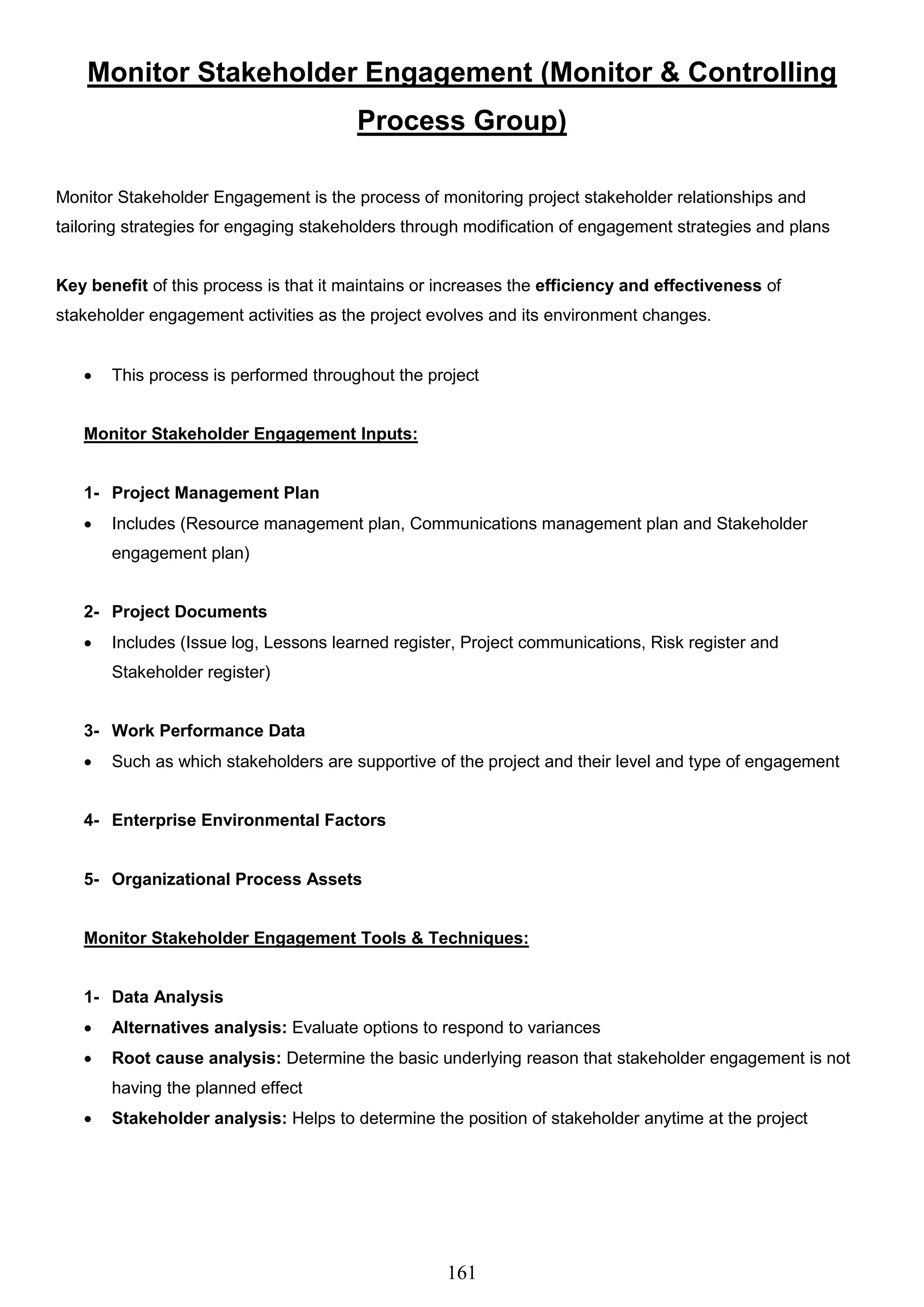 Monitor Stakeholder Engagement (Monitor & Controlling Process Group)

Monitor Stakeholder Engagement is the process of monitoring project stakeholder relationships and tailoring strategies for engaging stakeholders through modification of engagement strategies and plans

Key benefit of this process is that it maintains or increases the efficiency and effectiveness of stakeholder engagement activities as the project evolves and its environment changes.

• This process is performed throughout the project

Monitor Stakeholder Engagement Inputs:

1- Project Management Plan
• Includes (Resource management plan, Communications management plan and Stakeholder engagement plan)

2- Project Documents
• Includes (Issue log, Lessons learned register, Project communications, Risk register and Stakeholder register)

3- Work Performance Data
• Such as which stakeholders are supportive of the project and their level and type of engagement

4- Enterprise Environmental Factors

5- Organizational Process Assets

Monitor Stakeholder Engagement Tools & Techniques:

1- Data Analysis
• Alternatives analysis: Evaluate options to respond to variances
• Root cause analysis: Determine the basic underlying reason that stakeholder engagement is not having the planned effect
• Stakeholder analysis: Helps to determine the position of stakeholder anytime at the project

161